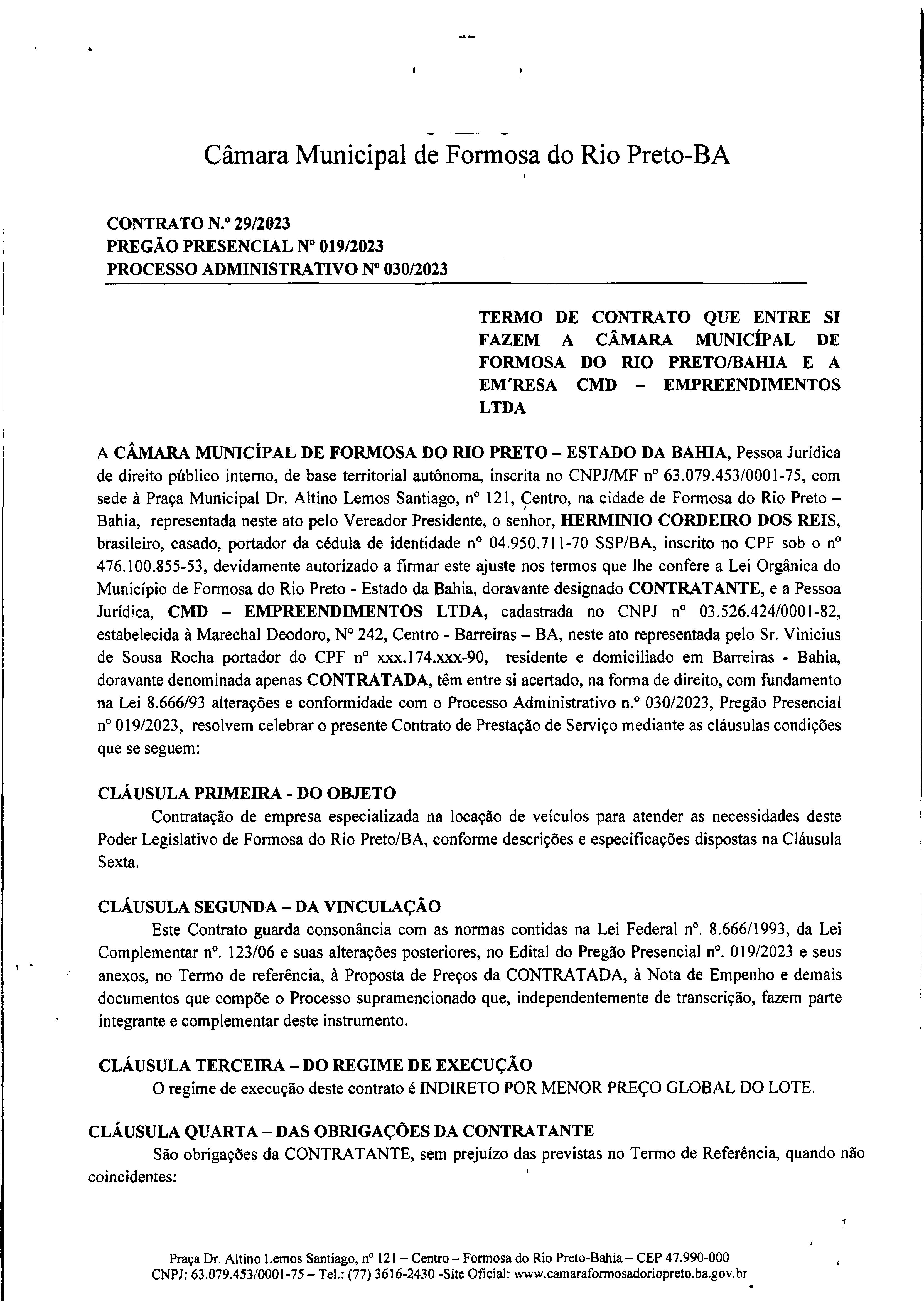 Câmara Municipal de Formosa do Rio Preto-BA

CONTRATO N.º 29/2023
PREGÃO PRESENCIAL Nº 019/2023
PROCESSO ADMINISTRATIVO Nº 030/2023

TERMO DE CONTRATO QUE ENTRE SI FAZEM A CÂMARA MUNICÍPAL DE FORMOSA DO RIO PRETO/BAHIA E A EM'RESA CMD – EMPREENDIMENTOS LTDA

A CÂMARA MUNICÍPAL DE FORMOSA DO RIO PRETO – ESTADO DA BAHIA, Pessoa Jurídica de direito público interno, de base territorial autônoma, inscrita no CNPJ/MF nº 63.079.453/0001-75, com sede à Praça Municipal Dr. Altino Lemos Santiago, nº 121, Centro, na cidade de Formosa do Rio Preto – Bahia, representada neste ato pelo Vereador Presidente, o senhor, HERMINIO CORDEIRO DOS REIS, brasileiro, casado, portador da cédula de identidade nº 04.950.711-70 SSP/BA, inscrito no CPF sob o nº 476.100.855-53, devidamente autorizado a firmar este ajuste nos termos que lhe confere a Lei Orgânica do Município de Formosa do Rio Preto - Estado da Bahia, doravante designado CONTRATANTE, e a Pessoa Jurídica, CMD – EMPREENDIMENTOS LTDA, cadastrada no CNPJ nº 03.526.424/0001-82, estabelecida à Marechal Deodoro, Nº 242, Centro - Barreiras – BA, neste ato representada pelo Sr. Vinicius de Sousa Rocha portador do CPF nº xxx.174.xxx-90, residente e domiciliado em Barreiras - Bahia, doravante denominada apenas CONTRATADA, têm entre si acertado, na forma de direito, com fundamento na Lei 8.666/93 alterações e conformidade com o Processo Administrativo n.º 030/2023, Pregão Presencial nº 019/2023, resolvem celebrar o presente Contrato de Prestação de Serviço mediante as cláusulas condições que se seguem:

CLÁUSULA PRIMEIRA - DO OBJETO
Contratação de empresa especializada na locação de veículos para atender as necessidades deste Poder Legislativo de Formosa do Rio Preto/BA, conforme descrições e especificações dispostas na Cláusula Sexta.

CLÁUSULA SEGUNDA – DA VINCULAÇÃO
Este Contrato guarda consonância com as normas contidas na Lei Federal nº. 8.666/1993, da Lei Complementar nº. 123/06 e suas alterações posteriores, no Edital do Pregão Presencial nº. 019/2023 e seus anexos, no Termo de referência, à Proposta de Preços da CONTRATADA, à Nota de Empenho e demais documentos que compõe o Processo supramencionado que, independentemente de transcrição, fazem parte integrante e complementar deste instrumento.

CLÁUSULA TERCEIRA – DO REGIME DE EXECUÇÃO
O regime de execução deste contrato é INDIRETO POR MENOR PREÇO GLOBAL DO LOTE.

CLÁUSULA QUARTA – DAS OBRIGAÇÕES DA CONTRATANTE
São obrigações da CONTRATANTE, sem prejuízo das previstas no Termo de Referência, quando não coincidentes:

Praça Dr. Altino Lemos Santiago, nº 121 – Centro – Formosa do Rio Preto-Bahia – CEP 47.990-000
CNPJ: 63.079.453/0001-75 – Tel.: (77) 3616-2430 -Site Oficial: www.camaraformosadoriopreto.ba.gov.br